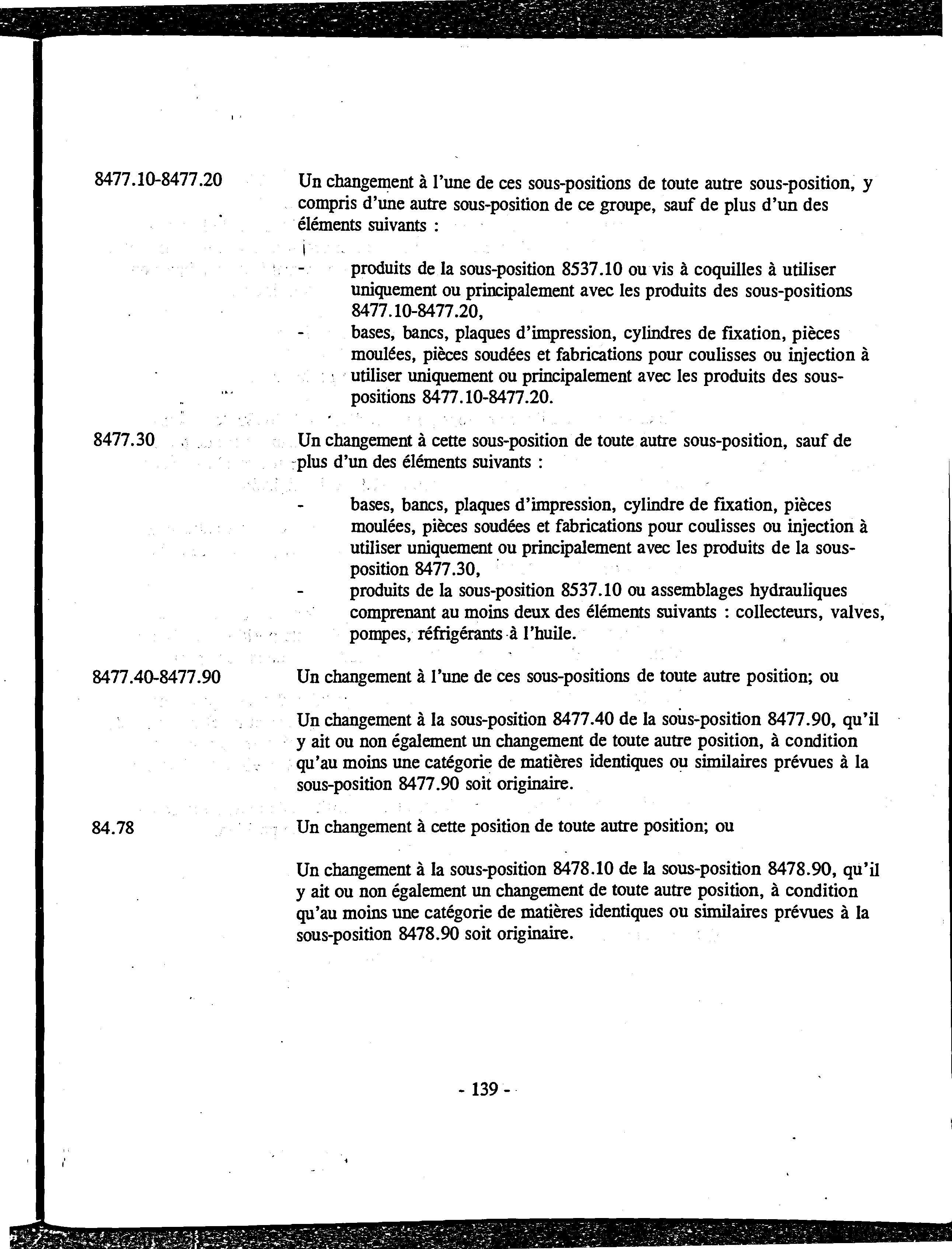 8477.10-8477.20

Un changement à l'une de ces sous-positions de toute autre sous-position, y compris d'une autre sous-position de ce groupe, sauf de plus d'un des éléments suivants :

- produits de la sous-position 8537.10 ou vis à coquilles à utiliser uniquement ou principalement avec les produits des sous-positions 8477.10-8477.20,
- bases, bancs, plaques d'impression, cylindres de fixation, pièces moulées, pièces soudées et fabrications pour coulisses ou injection à utiliser uniquement ou principalement avec les produits des sous-positions 8477.10-8477.20.

8477.30

Un changement à cette sous-position de toute autre sous-position, sauf de plus d'un des éléments suivants :

- bases, bancs, plaques d'impression, cylindre de fixation, pièces moulées, pièces soudées et fabrications pour coulisses ou injection à utiliser uniquement ou principalement avec les produits de la sous-position 8477.30,
- produits de la sous-position 8537.10 ou assemblages hydrauliques comprenant au moins deux des éléments suivants : collecteurs, valves, pompes, réfrigérants à l'huile.

8477.40-8477.90

Un changement à l'une de ces sous-positions de toute autre position; ou

Un changement à la sous-position 8477.40 de la sous-position 8477.90, qu'il y ait ou non également un changement de toute autre position, à condition qu'au moins une catégorie de matières identiques ou similaires prévues à la sous-position 8477.90 soit originaire.

84.78

Un changement à cette position de toute autre position; ou

Un changement à la sous-position 8478.10 de la sous-position 8478.90, qu'il y ait ou non également un changement de toute autre position, à condition qu'au moins une catégorie de matières identiques ou similaires prévues à la sous-position 8478.90 soit originaire.

- 139 -